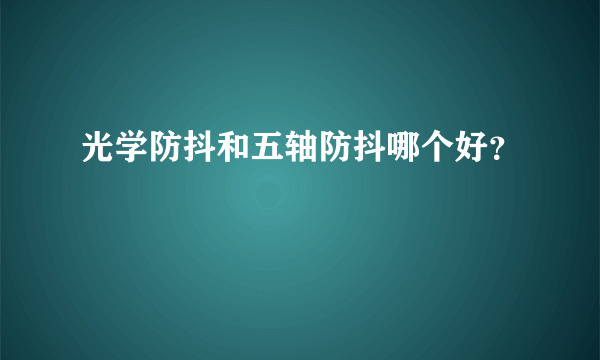 光学防抖和五轴防抖哪个好?